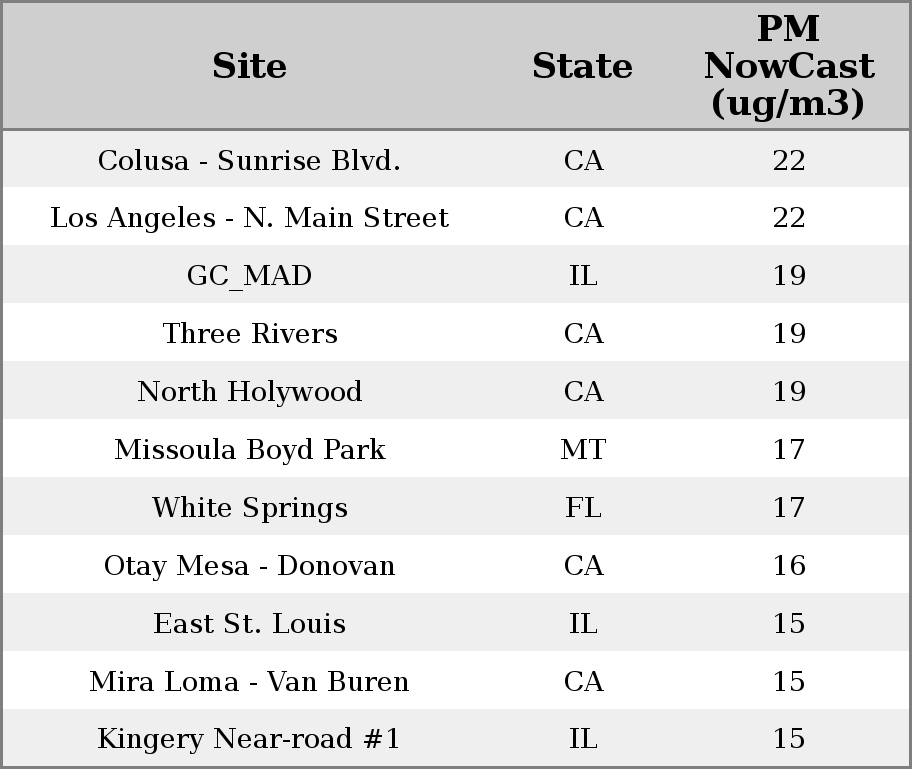 | Site | State | PM NowCast (ug/m3) |
|---|---|---|
| Colusa - Sunrise Blvd. | CA | 22 |
| Los Angeles - N. Main Street | CA | 22 |
| GC_MAD | IL | 19 |
| Three Rivers | CA | 19 |
| North Holywood | CA | 19 |
| Missoula Boyd Park | MT | 17 |
| White Springs | FL | 17 |
| Otay Mesa - Donovan | CA | 16 |
| East St. Louis | IL | 15 |
| Mira Loma - Van Buren | CA | 15 |
| Kingery Near-road #1 | IL | 15 |